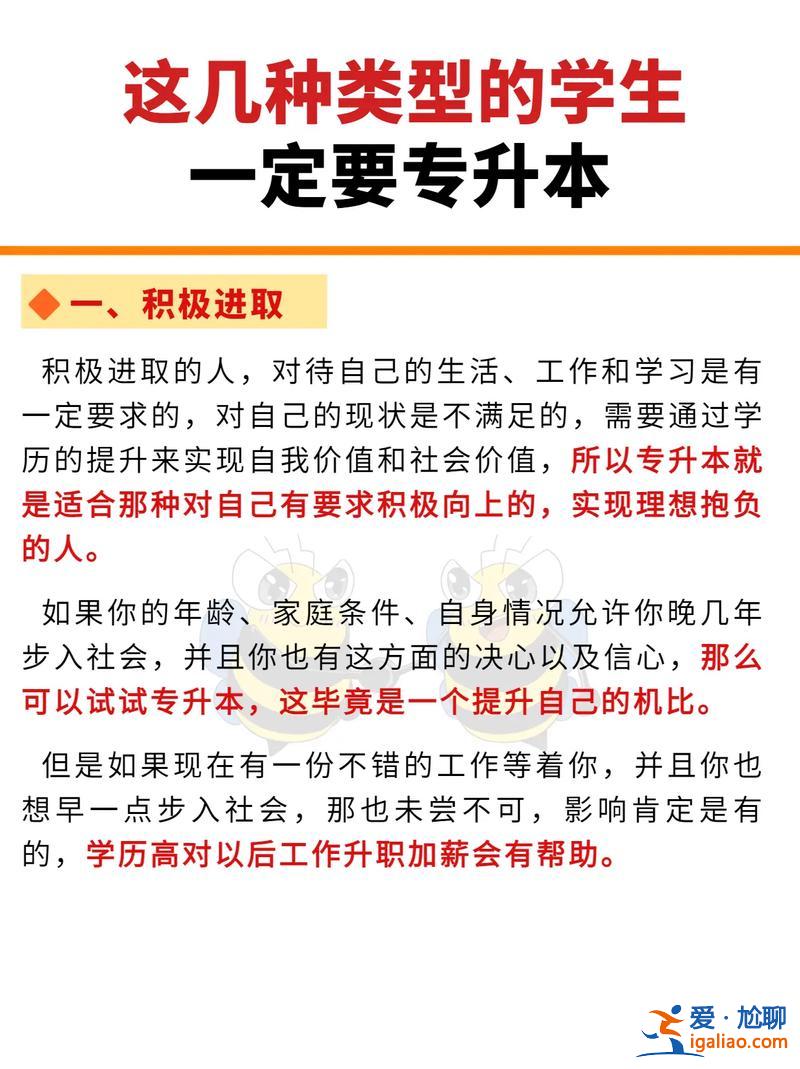 这几种类型的学生
一定要专升本

◆ 一、积极进取

积极进取的人，对待自己的生活、工作和学习是有一定要求的，对自己的现状是不满足的，需要通过学历的提升来实现自我价值和社会价值，所以专升本就是适合那种对自己有要求积极向上的，实现理想抱负的人。

如果你的年龄、家庭条件、自身情况允许你晚几年步入社会，并且你也有这方面的决心以及信心，那么可以试试专升本，这毕竟是一个提升自己的机比。

但是如果现在有一份不错的工作等着你，并且你也想早一点步入社会，那也未尝不可，影响肯定是有的，学历高对以后工作升职加薪会有帮助。

爱·尬聊
igaliao.com